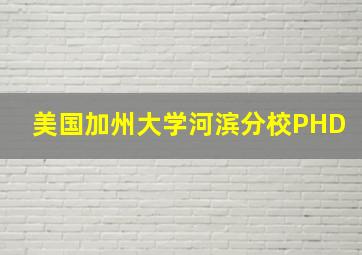 美国加州大学河滨分校PHD